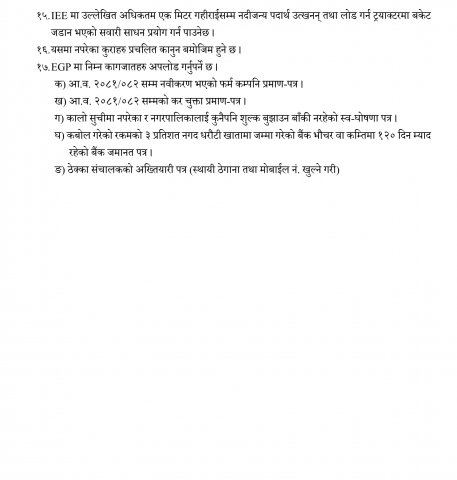 १५. IEE मा उल्लेखित अधिकतम एक मिटर गहीराईसम्म नदीजन्य पदार्थ उत्खनन् तथा लोड गर्न ट्रयाक्टरमा बकेट जडान भएको सवारी साधन प्रयोग गर्न पाउनेछ।

१६. यसमा नपरेका कुराहरु प्रचलित कानुन बमोजिम हुने छ।

१७. EGP मा निम्न कागजातहरु अपलोड गर्नुपर्ने छ।

क) आ.व. २०८१/०८२ सम्म नवीकरण भएको फर्म कम्पनि प्रमाण-पत्र।

ख) आ.व. २०८१/०८२ सम्मको कर चुक्ता प्रमाण-पत्र।

ग) कालो सुचीमा नपरेका र नगरपालिकालाई कुनैपनि शुल्क बुझाउन बाँकी नरहेको स्व-घोषणा पत्र।

घ) कबोल गरेको रकमको ३ प्रतिशत नगद धरौटी खातामा जम्मा गरेको बैंक भौचर वा कम्तिमा १२० दिन म्याद रहेको बैंक जमानत पत्र।

ङ) ठेक्का संचालकको अख्तियारी पत्र (स्थायी ठेगाना तथा मोबाईल नं. खुल्ने गरी)